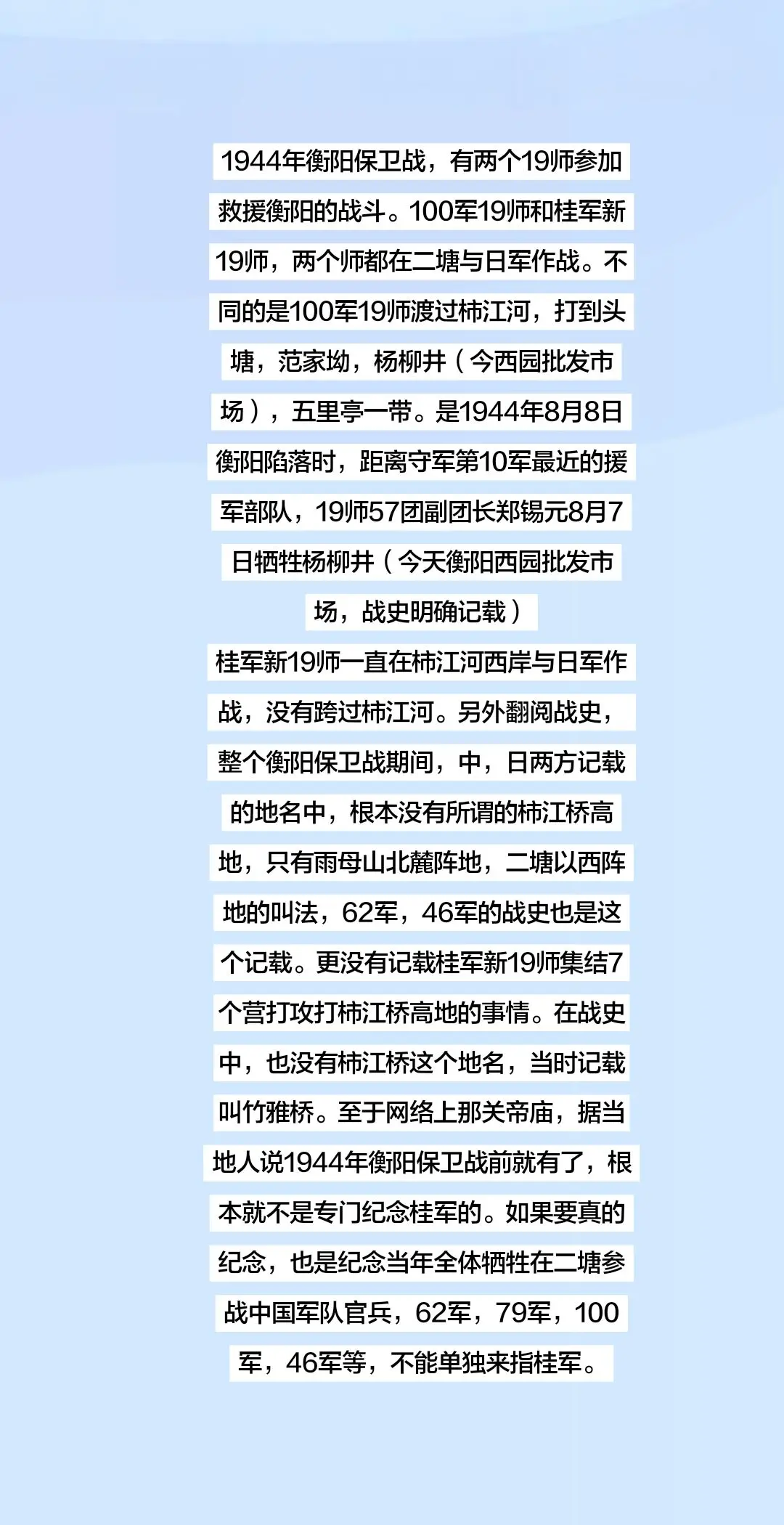 1944年衡阳保卫战，有两个19师参加救援衡阳的战斗。100军19师和桂军新19师，两个师都在二塘与日军作战。不同的是100军19师渡过柿江河，打到头塘，范家坳，杨柳井（今西园批发市场），五里亭一带。是1944年8月8日衡阳陷落时，距离守军第10军最近的援军部队，19师57团副团长郑锡元8月7日牺牲杨柳井（今天衡阳西园批发市场，战史明确记载）

桂军新19师一直在柿江河西岸与日军作战，没有跨过柿江河。另外翻阅战史，整个衡阳保卫战期间，中，日两方记载的地名中，根本没有所谓的柿江桥高地，只有雨母山北麓阵地，二塘以西阵地的叫法，62军，46军的战史也是这个记载。更没有记载桂军新19师集结7个营打攻打柿江桥高地的事情。在战史中，也没有柿江桥这个地名，当时记载叫竹雅桥。至于网络上那关帝庙，据当地人说1944年衡阳保卫战前就有了，根本就不是专门纪念桂军的。如果要真的纪念，也是纪念当年全体牺牲在二塘参战中国军队官兵，62军，79军，100军，46军等，不能单独来指桂军。